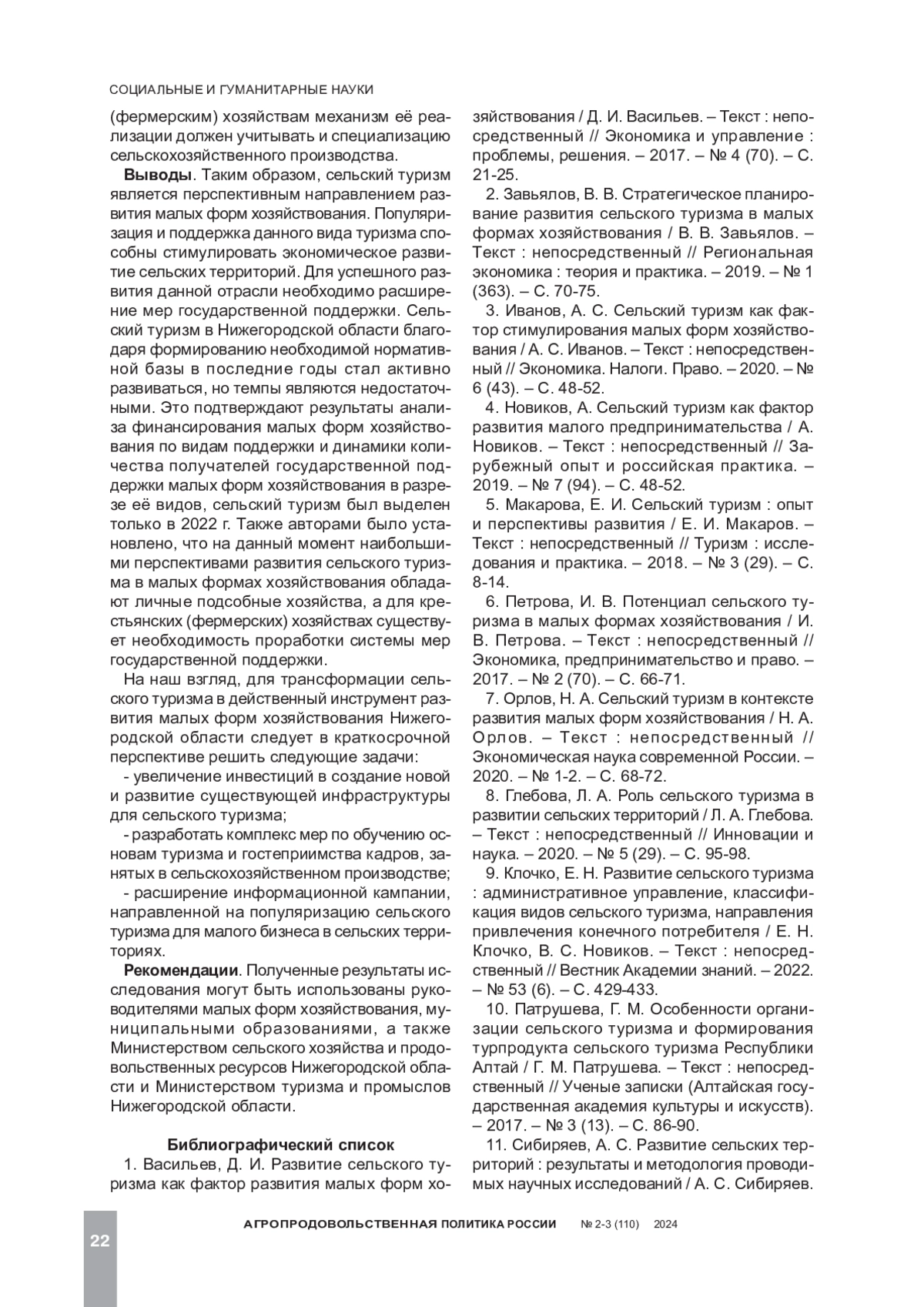 СОЦИАЛЬНЫЕ И ГУМАНИТАРНЫЕ НАУКИ

(фермерским) хозяйствам механизм её реализации должен учитывать и специализацию сельскохозяйственного производства.

**Выводы**. Таким образом, сельский туризм является перспективным направлением развития малых форм хозяйствования. Популяризация и поддержка данного вида туризма способны стимулировать экономическое развитие сельских территорий. Для успешного развития данной отрасли необходимо расширение мер государственной поддержки. Сельский туризм в Нижегородской области благодаря формированию необходимой нормативной базы в последние годы стал активно развиваться, но темпы являются недостаточными. Это подтверждают результаты анализа финансирования малых форм хозяйствования по видам поддержки и динамики количества получателей государственной поддержки малых форм хозяйствования в разрезе её видов, сельский туризм был выделен только в 2022 г. Также авторами было установлено, что на данный момент наибольшими перспективами развития сельского туризма в малых формах хозяйствования обладают личные подсобные хозяйства, а для крестьянских (фермерских) хозяйствах существует необходимость проработки системы мер государственной поддержки.

На наш взгляд, для трансформации сельского туризма в действенный инструмент развития малых форм хозяйствования Нижегородской области следует в краткосрочной перспективе решить следующие задачи:

- увеличение инвестиций в создание новой и развитие существующей инфраструктуры для сельского туризма;

- разработать комплекс мер по обучению основам туризма и гостеприимства кадров, занятых в сельскохозяйственном производстве;

- расширение информационной кампании, направленной на популяризацию сельского туризма для малого бизнеса в сельских территориях.

**Рекомендации**. Полученные результаты исследования могут быть использованы руководителями малых форм хозяйствования, муниципальными образованиями, а также Министерством сельского хозяйства и продовольственных ресурсов Нижегородской области и Министерством туризма и промыслов Нижегородской области.

**Библиографический список**

1. Васильев, Д. И. Развитие сельского туризма как фактор развития малых форм хозяйствования / Д. И. Васильев. – Текст : непосредственный // Экономика и управление : проблемы, решения. – 2017. – № 4 (70). – С. 21-25.

2. Завьялов, В. В. Стратегическое планирование развития сельского туризма в малых формах хозяйствования / В. В. Завьялов. – Текст : непосредственный // Региональная экономика : теория и практика. – 2019. – № 1 (363). – С. 70-75.

3. Иванов, А. С. Сельский туризм как фактор стимулирования малых форм хозяйствования / А. С. Иванов. – Текст : непосредственный // Экономика. Налоги. Право. – 2020. – № 6 (43). – С. 48-52.

4. Новиков, А. Сельский туризм как фактор развития малого предпринимательства / А. Новиков. – Текст : непосредственный // Зарубежный опыт и российская практика. – 2019. – № 7 (94). – С. 48-52.

5. Макарова, Е. И. Сельский туризм : опыт и перспективы развития / Е. И. Макаров. – Текст : непосредственный // Туризм : исследования и практика. – 2018. – № 3 (29). – С. 8-14.

6. Петрова, И. В. Потенциал сельского туризма в малых формах хозяйствования / И. В. Петрова. – Текст : непосредственный // Экономика, предпринимательство и право. – 2017. – № 2 (70). – С. 66-71.

7. Орлов, Н. А. Сельский туризм в контексте развития малых форм хозяйствования / Н. А. Орлов. – Текст : непосредственный // Экономическая наука современной России. – 2020. – № 1-2. – С. 68-72.

8. Глебова, Л. А. Роль сельского туризма в развитии сельских территорий / Л. А. Глебова. – Текст : непосредственный // Инновации и наука. – 2020. – № 5 (29). – С. 95-98.

9. Клочко, Е. Н. Развитие сельского туризма : административное управление, классификация видов сельского туризма, направления привлечения конечного потребителя / Е. Н. Клочко, В. С. Новиков. – Текст : непосредственный // Вестник Академии знаний. – 2022. – № 53 (6). – С. 429-433.

10. Патрушева, Г. М. Особенности организации сельского туризма и формирования турпродукта сельского туризма Республики Алтай / Г. М. Патрушева. – Текст : непосредственный // Ученые записки (Алтайская государственная академия культуры и искусств). – 2017. – № 3 (13). – С. 86-90.

11. Сибиряев, А. С. Развитие сельских территорий : результаты и методология проводимых научных исследований / А. С. Сибиряев.

22 АГРОПРОДОВОЛЬСТВЕННАЯ ПОЛИТИКА РОССИИ № 2-3 (110) 2024